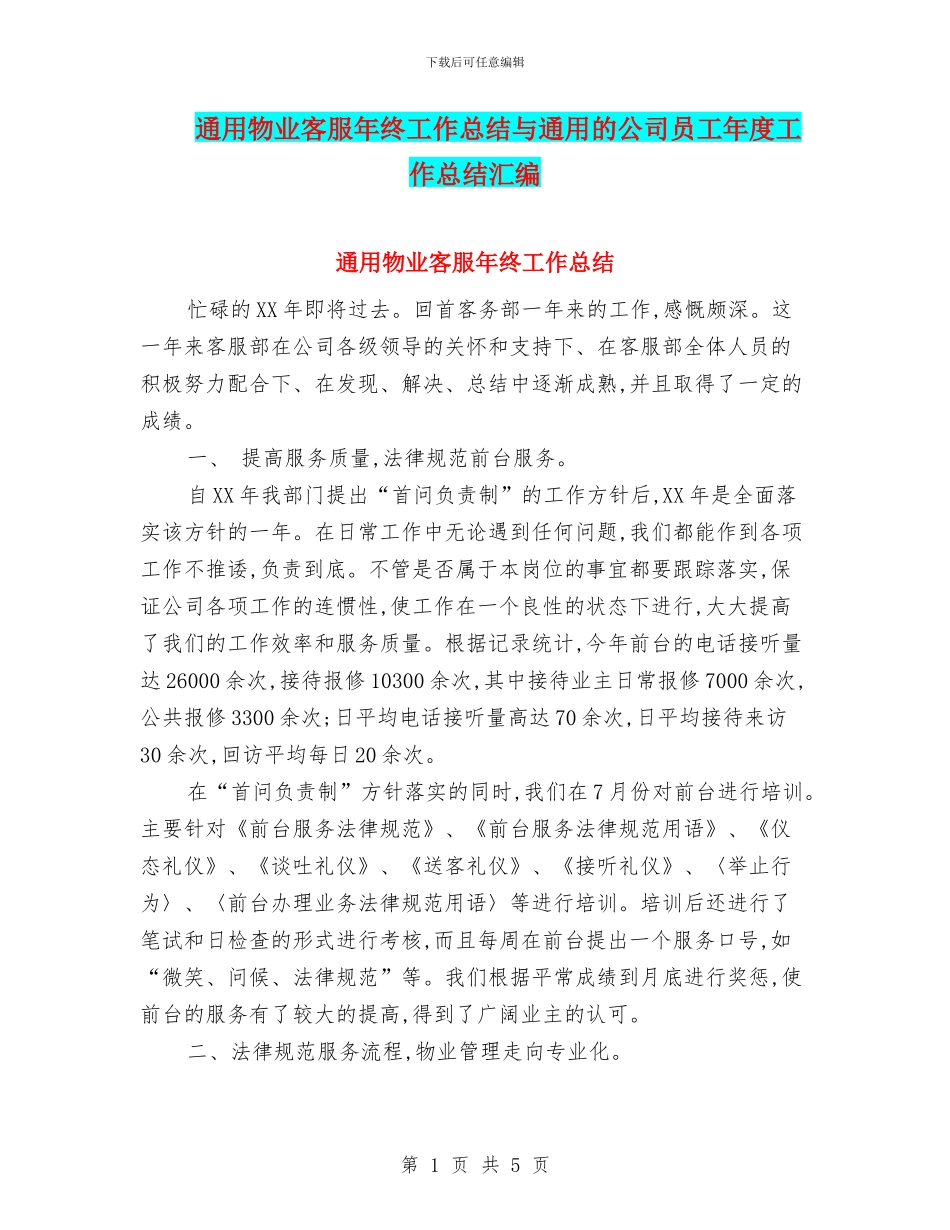 下载后可任意编辑

通用物业客服年终工作总结与通用的公司员工年度工作总结汇编

通用物业客服年终工作总结

忙碌的XX年即将过去。回首客务部一年来的工作,感慨颇深。这一年来客服部在公司各级领导的关怀和支持下、在客服部全体人员的积极努力配合下、在发现、解决、总结中逐渐成熟,并且取得了一定的成绩。

一、 提高服务质量,法律规范前台服务。

自XX年我部门提出“首问负责制”的工作方针后,XX年是全面落实该方针的一年。在日常工作中无论遇到任何问题,我们都能作到各项工作不推诿,负责到底。不管是否属于本岗位的事宜都要跟踪落实,保证公司各项工作的连惯性,使工作在一个良性的状态下进行,大大提高了我们的工作效率和服务质量。根据记录统计,今年前台的电话接听量达26000余次,接待报修10300余次,其中接待业主日常报修7000余次,公共报修3300余次;日平均电话接听量高达70余次,日平均接待来访30余次,回访平均每日20余次。

在“首问负责制”方针落实的同时,我们在7月份对前台进行培训。主要针对《前台服务法律规范》、《前台服务法律规范用语》、《仪态礼仪》、《谈吐礼仪》、《送客礼仪》、《接听礼仪》、〈举止行为〉、〈前台办理业务法律规范用语〉等进行培训。培训后还进行了笔试和日检查的形式进行考核,而且每周在前台提出一个服务口号,如“微笑、问候、法律规范”等。我们根据平常成绩到月底进行奖惩,使前台的服务有了较大的提高,得到了广阔业主的认可。

二、法律规范服务流程,物业管理走向专业化。

第 1 页 共 5 页